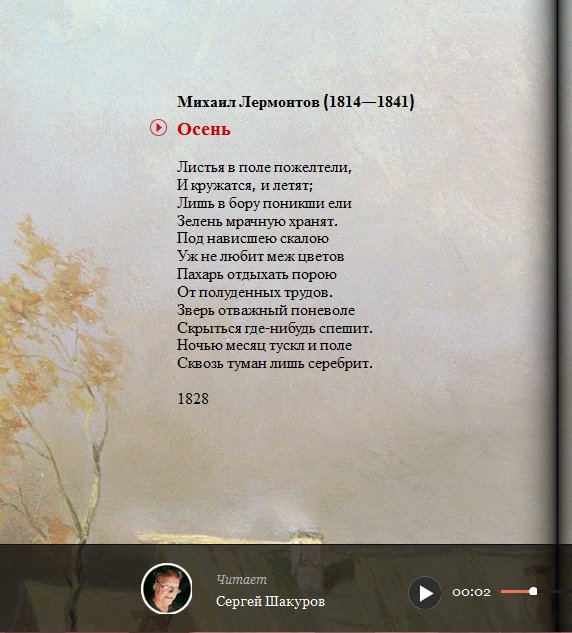 Михаил Лермонтов (1814—1841)

Осень

Листья в поле пожелтели,
И кружатся, и летят;
Лишь в бору поникши ели
Зелень мрачную хранят.
Под нависшею скалою
Уж не любит меж цветов
Пахарь отдыхать порою
От полуденных трудов.
Зверь отважный поневоле
Скрыться где-нибудь спешит.
Ночью месяц тускл и поле
Сквозь туман лишь серебрит.

1828

Читает
Сергей Шакуров

00:02